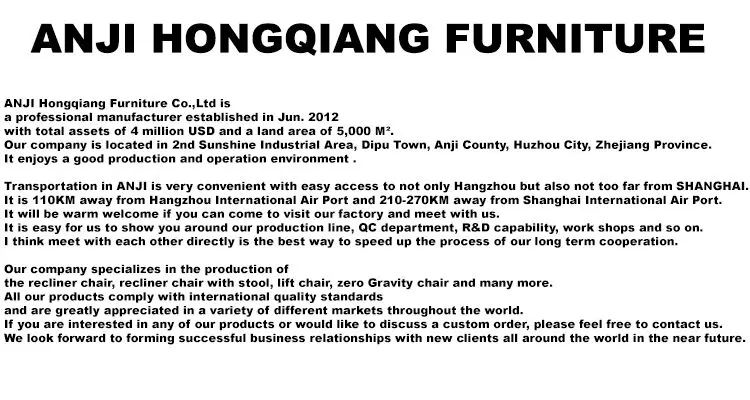 ANJI HONGQIANG FURNITURE

ANJI Hongqiang Furniture Co.,Ltd is a professional manufacturer established in Jun. 2012 with total assets of 4 million USD and a land area of 5,000 M².
Our company is located in 2nd Sunshine Industrial Area, Dipu Town, Anji County, Huzhou City, Zhejiang Province.
It enjoys a good production and operation environment .

Transportation in ANJI is very convenient with easy access to not only Hangzhou but also not too far from SHANGHAI.
It is 110KM away from Hangzhou International Air Port and 210-270KM away from Shanghai International Air Port.
It will be warm welcome if you can come to visit our factory and meet with us.
It is easy for us to show you around our production line, QC department, R&D capability, work shops and so on.
I think meet with each other directly is the best way to speed up the process of our long term cooperation.

Our company specializes in the production of the recliner chair, recliner chair with stool, lift chair, zero Gravity chair and many more.
All our products comply with international quality standards and are greatly appreciated in a variety of different markets throughout the world.
If you are interested in any of our products or would like to discuss a custom order, please feel free to contact us.
We look forward to forming successful business relationships with new clients all around the world in the near future.